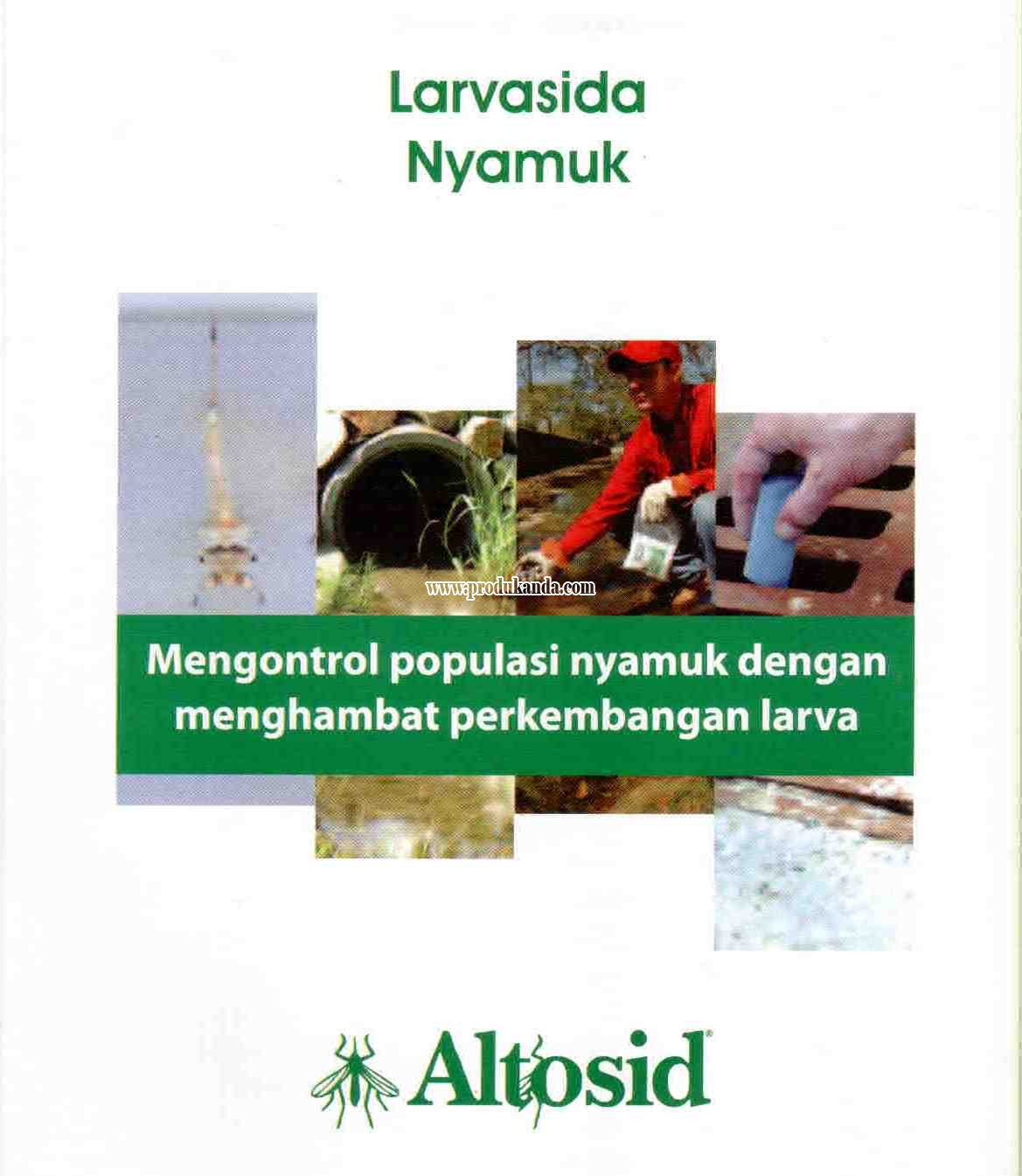 Larvasida
Nyamuk

Mengontrol populasi nyamuk dengan menghambat perkembangan larva

Altosid®

www.produkanda.com